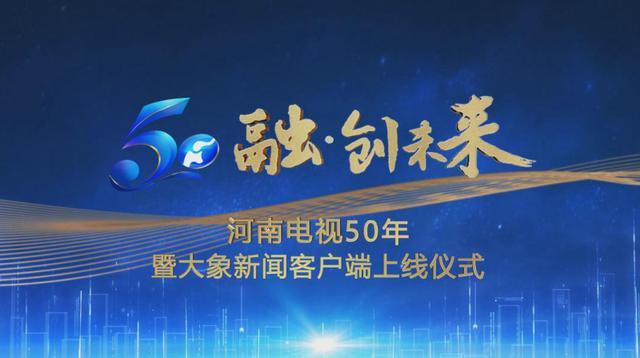 50 融·创未来

河南电视50年
暨大象新闻客户端上线仪式